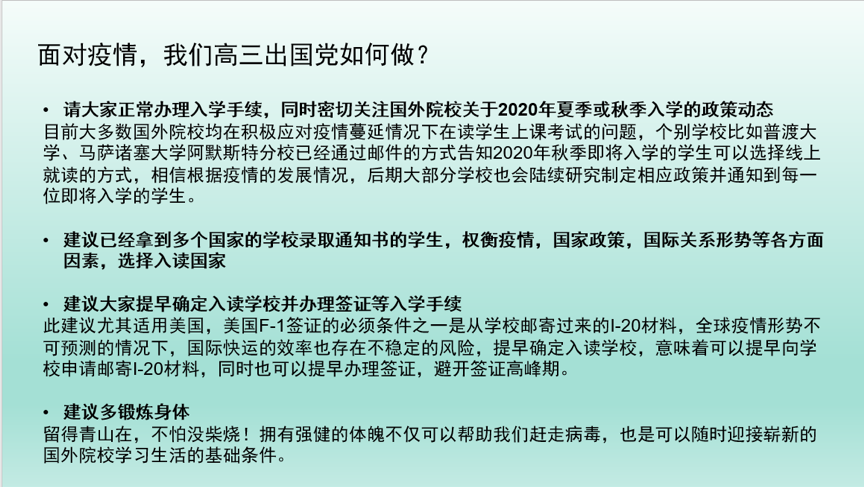 面对疫情，我们高三出国党如何做？

• 请大家正常办理入学手续，同时密切关注国外院校关于2020年夏季或秋季入学的政策动态

目前大多数国外院校均在积极应对疫情蔓延情况下在读学生上课考试的问题，个别学校比如普渡大学、马萨诸塞大学阿默斯特分校已经通过邮件的方式告知2020年秋季即将入学的学生可以选择线上就读的方式，相信根据疫情的发展情况，后期大部分学校也会陆续研究制定相应政策并通知到每一位即将入学的学生。

• 建议已经拿到多个国家的学校录取通知书的学生，权衡疫情，国家政策，国际关系形势等各方面因素，选择入读国家

• 建议大家提早确定入读学校并办理签证等入学手续

此建议尤其适用美国，美国F-1签证的必须条件之一是从学校邮寄过来的I-20材料，全球疫情形势不可预测的情况下，国际快运的效率也存在不稳定的风险，提早确定入读学校，意味着可以提早向学校申请邮寄I-20材料，同时也可以提早办理签证，避开签证高峰期。

• 建议多锻炼身体

留得青山在，不怕没柴烧！拥有强健的体魄不仅可以帮助我们赶走病毒，也是可以随时迎接崭新的国外院校学习生活的基础条件。